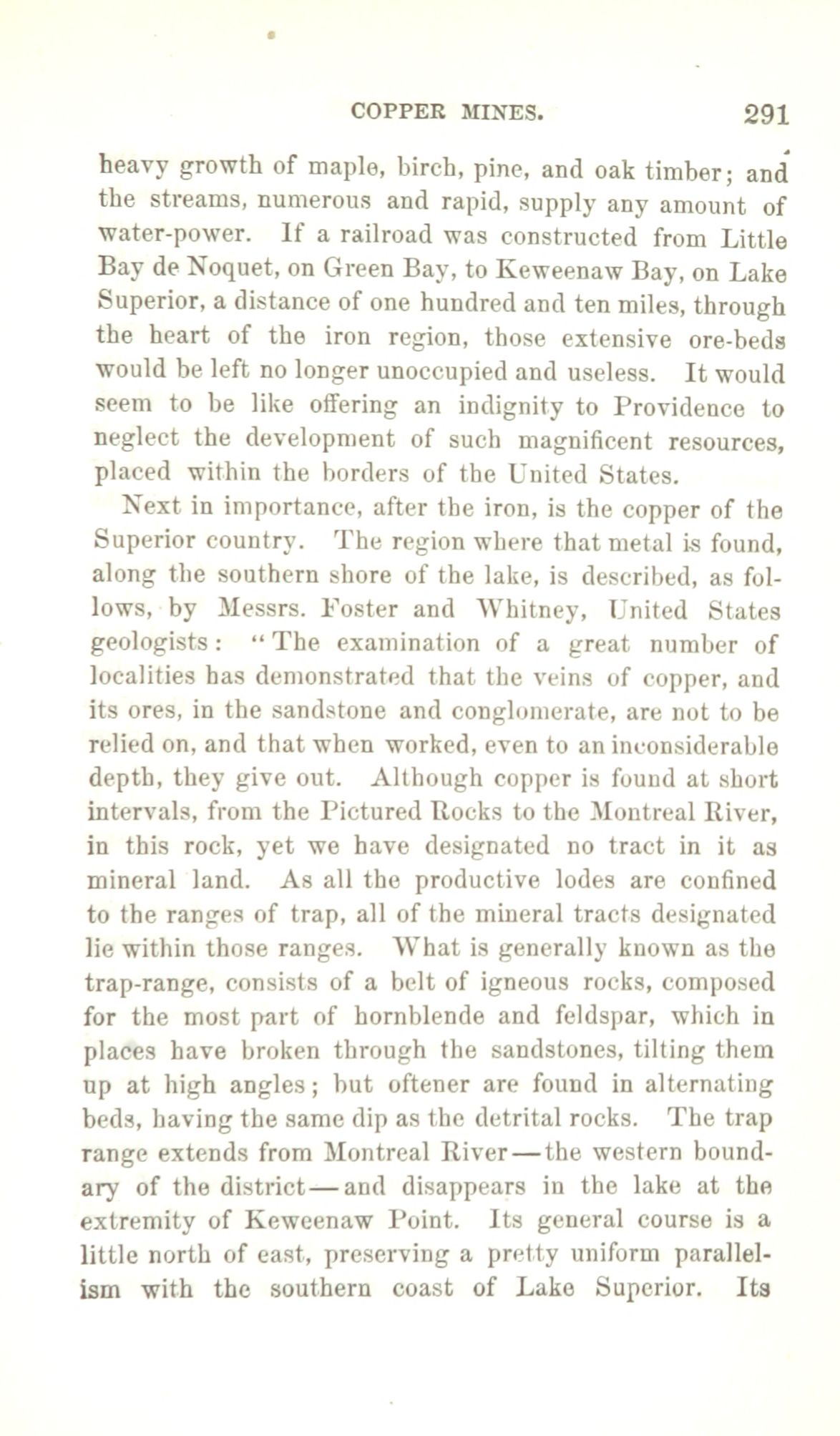 COPPER MINES. 291

heavy growth of maple, birch, pine, and oak timber; and the streams, numerous and rapid, supply any amount of water-power. If a railroad was constructed from Little Bay de Noquet, on Green Bay, to Keweenaw Bay, on Lake Superior, a distance of one hundred and ten miles, through the heart of the iron region, those extensive ore-beds would be left no longer unoccupied and useless. It would seem to be like offering an indignity to Providence to neglect the development of such magnificent resources, placed within the borders of the United States.

Next in importance, after the iron, is the copper of the Superior country. The region where that metal is found, along the southern shore of the lake, is described, as follows, by Messrs. Foster and Whitney, United States geologists: "The examination of a great number of localities has demonstrated that the veins of copper, and its ores, in the sandstone and conglomerate, are not to be relied on, and that when worked, even to an inconsiderable depth, they give out. Although copper is found at short intervals, from the Pictured Rocks to the Montreal River, in this rock, yet we have designated no tract in it as mineral land. As all the productive lodes are confined to the ranges of trap, all of the mineral tracts designated lie within those ranges. What is generally known as the trap-range, consists of a belt of igneous rocks, composed for the most part of hornblende and feldspar, which in places have broken through the sandstones, tilting them up at high angles; but oftener are found in alternating beds, having the same dip as the detrital rocks. The trap range extends from Montreal River—the western boundary of the district—and disappears in the lake at the extremity of Keweenaw Point. Its general course is a little north of east, preserving a pretty uniform parallelism with the southern coast of Lake Superior. Its